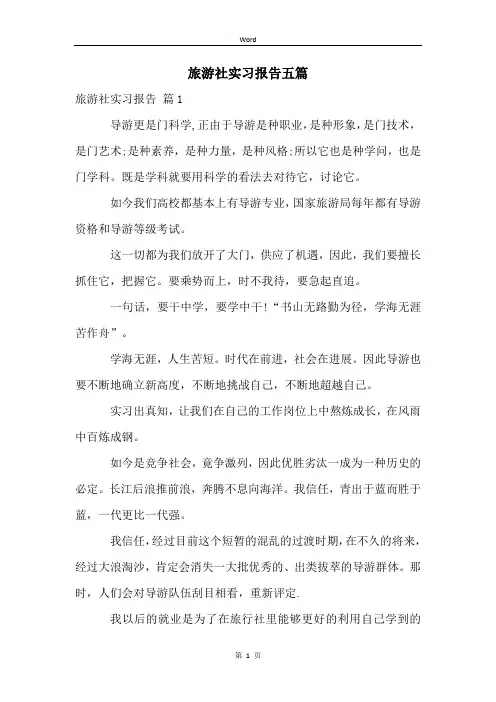 Word

旅游社实习报告五篇

旅游社实习报告 篇1

导游更是门科学,正由于导游是种职业,是种形象,是门技术,是门艺术;是种素养,是种力量,是种风格;所以它也是种学问,也是门学科。既是学科就要用科学的看法去对待它,讨论它。

如今我们高校都基本上有导游专业,国家旅游局每年都有导游资格和导游等级考试。

这一切都为我们放开了大门,供应了机遇,因此,我们要擅长抓住它,把握它。要乘势而上,时不我待,要急起直追。

一句话,要干中学,要学中干!“书山无路勤为径,学海无涯苦作舟”。

学海无涯,人生苦短。时代在前进,社会在进展。因此导游也要不断地确立新高度,不断地挑战自己,不断地超越自己。

实习出真知,让我们在自己的工作岗位上中熬炼成长,在风雨中百炼成钢。

如今是竞争社会,竟争激列,因此优胜劣汰一成为一种历史的必定。长江后浪推前浪,奔腾不息向海洋。我信任,青出于蓝而胜于蓝,一代更比一代强。

我信任,经过目前这个短暂的混乱的过渡时期,在不久的将来,经过大浪淘沙,肯定会消失一大批优秀的、出类拔萃的导游群体。那时,人们会对导游队伍刮目相看,重新评定.

我以后的就业是为了在旅行社里能够更好的利用自己学到的

第 1 页